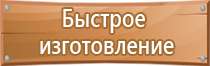 Быстрое изготовление